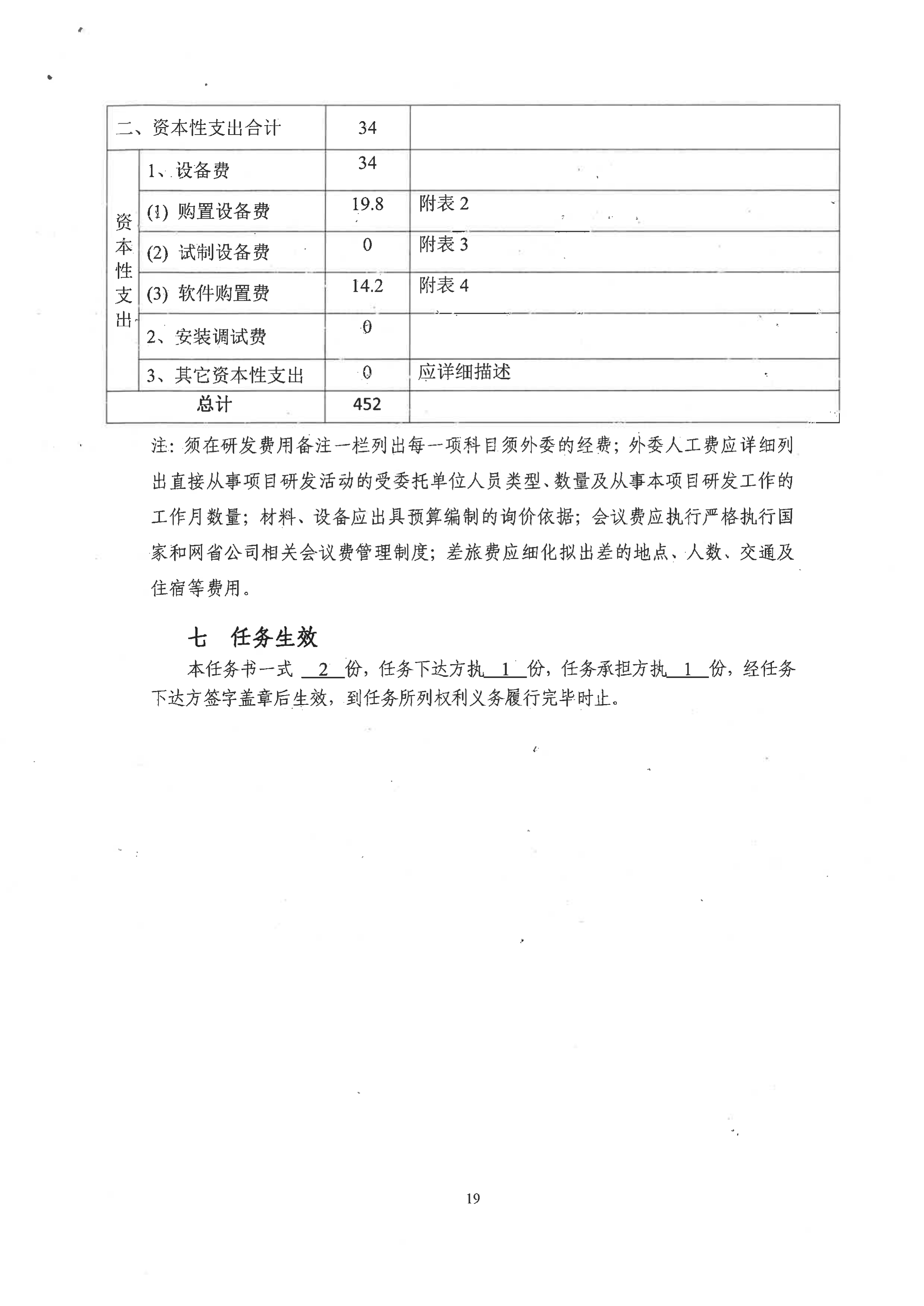 | 二、资本性支出合计 | | 34 | |
|---|---|---|---|
| 资本性支出 | 1、设备费 | 34 | |
| | (1) 购置设备费 | 19.8 | 附表 2 |
| | (2) 试制设备费 | 0 | 附表 3 |
| | (3) 软件购置费 | 14.2 | 附表 4 |
| | 2、安装调试费 | 0 | |
| | 3、其它资本性支出 | 0 | 应详细描述 |
| 总计 | | 452 | |

注：须在研发费用备注一栏列出每一项科目须外委的经费；外委人工费应详细列出直接从事项目研发活动的受委托单位人员类型、数量及从事本项目研发工作的工作月数量；材料、设备应出具预算编制的询价依据；会议费应执行严格执行国家和网省公司相关会议费管理制度；差旅费应细化拟出差的地点、人数、交通及住宿等费用。

七 任务生效

本任务书一式 2 份，任务下达方执 1 份，任务承担方执 1 份，经任务下达方签字盖章后生效，到任务所列权利义务履行完毕时止。

19